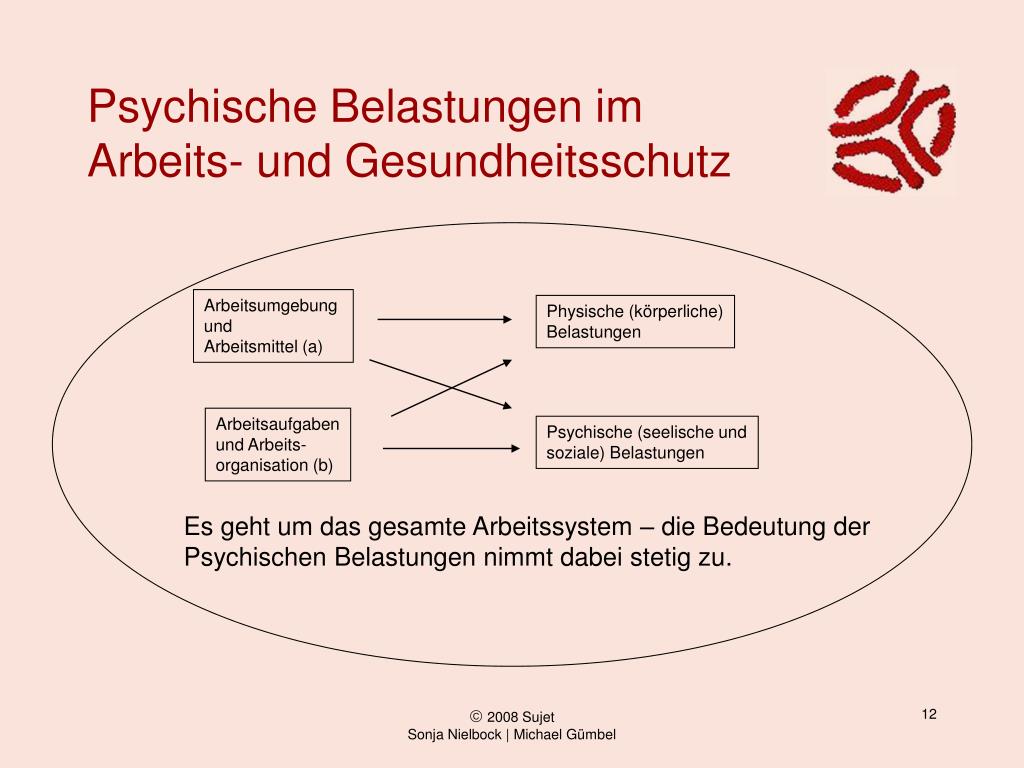 Psychische Belastungen im Arbeits- und Gesundheitsschutz

Arbeitsumgebung und Arbeitsmittel (a)

Physische (körperliche) Belastungen

Arbeitsaufgaben und Arbeitsorganisation (b)

Psychische (seelische und soziale) Belastungen

Es geht um das gesamte Arbeitssystem – die Bedeutung der Psychischen Belastungen nimmt dabei stetig zu.

© 2008 Sujet
Sonja Nielbock | Michael Gümbel

12